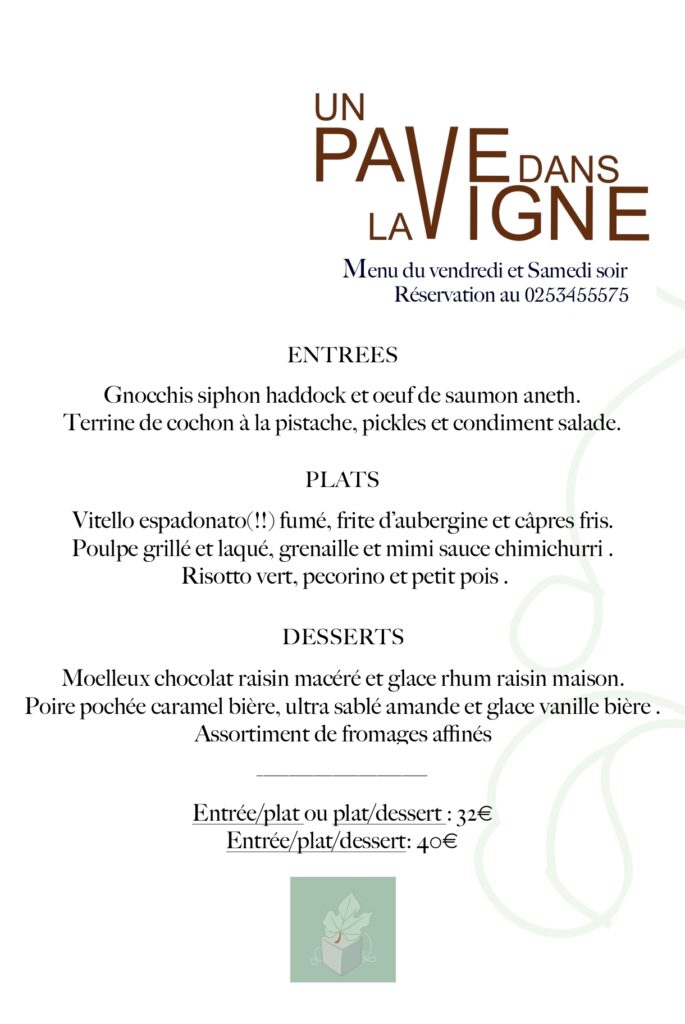 UN PAVE DANS LA VIGNE

Menu du vendredi et Samedi soir
Réservation au 0253455575

ENTREES

Gnocchis siphon haddock et oeuf de saumon aneth.
Terrine de cochon à la pistache, pickles et condiment salade.

PLATS

Vitello espadonato(!!) fumé, frite d'aubergine et câpres fris.
Poulpe grillé et laqué, grenaille et mimi sauce chimichurri .
Risotto vert, pecorino et petit pois .

DESSERTS

Moelleux chocolat raisin macéré et glace rhum raisin maison.
Poire pochée caramel bière, ultra sablé amande et glace vanille bière .
Assortiment de fromages affinés

Entrée/plat ou plat/dessert : 32€
Entrée/plat/dessert: 40€